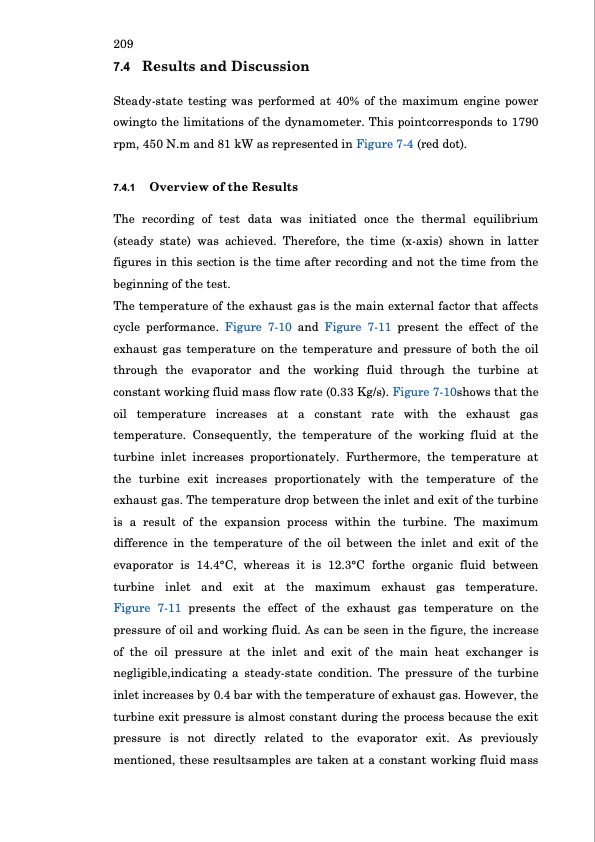 209

7.4 Results and Discussion

Steady-state testing was performed at 40% of the maximum engine power owingto the limitations of the dynamometer. This pointcorresponds to 1790 rpm, 450 N.m and 81 kW as represented in Figure 7-4 (red dot).

7.4.1 Overview of the Results

The recording of test data was initiated once the thermal equilibrium (steady state) was achieved. Therefore, the time (x-axis) shown in latter figures in this section is the time after recording and not the time from the beginning of the test.

The temperature of the exhaust gas is the main external factor that affects cycle performance. Figure 7-10 and Figure 7-11 present the effect of the exhaust gas temperature on the temperature and pressure of both the oil through the evaporator and the working fluid through the turbine at constant working fluid mass flow rate (0.33 Kg/s). Figure 7-10shows that the oil temperature increases at a constant rate with the exhaust gas temperature. Consequently, the temperature of the working fluid at the turbine inlet increases proportionately. Furthermore, the temperature at the turbine exit increases proportionately with the temperature of the exhaust gas. The temperature drop between the inlet and exit of the turbine is a result of the expansion process within the turbine. The maximum difference in the temperature of the oil between the inlet and exit of the evaporator is 14.4°C, whereas it is 12.3°C forthe organic fluid between turbine inlet and exit at the maximum exhaust gas temperature. Figure 7-11 presents the effect of the exhaust gas temperature on the pressure of oil and working fluid. As can be seen in the figure, the increase of the oil pressure at the inlet and exit of the main heat exchanger is negligible,indicating a steady-state condition. The pressure of the turbine inlet increases by 0.4 bar with the temperature of exhaust gas. However, the turbine exit pressure is almost constant during the process because the exit pressure is not directly related to the evaporator exit. As previously mentioned, these resultsamples are taken at a constant working fluid mass